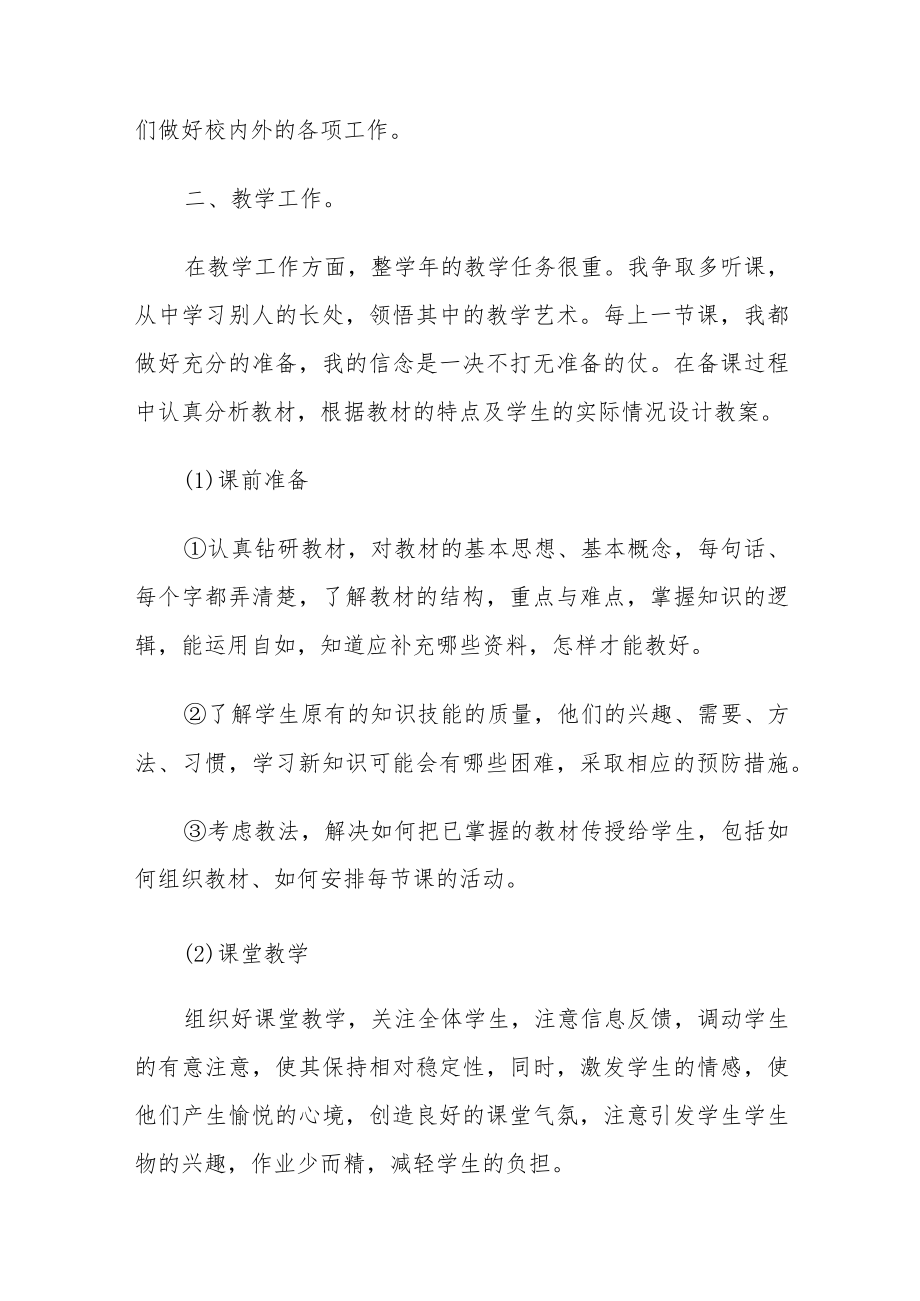 们做好校内外的各项工作。

二、教学工作。

在教学工作方面，整学年的教学任务很重。我争取多听课，从中学习别人的长处，领悟其中的教学艺术。每上一节课，我都做好充分的准备，我的信念是一决不打无准备的仗。在备课过程中认真分析教材，根据教材的特点及学生的实际情况设计教案。

(1)课前准备

①认真钻研教材，对教材的基本思想、基本概念，每句话、每个字都弄清楚，了解教材的结构，重点与难点，掌握知识的逻辑，能运用自如，知道应补充哪些资料，怎样才能教好。

②了解学生原有的知识技能的质量，他们的兴趣、需要、方法、习惯，学习新知识可能会有哪些困难，采取相应的预防措施。

③考虑教法，解决如何把已掌握的教材传授给学生，包括如何组织教材、如何安排每节课的活动。

(2)课堂教学

组织好课堂教学，关注全体学生，注意信息反馈，调动学生的有意注意，使其保持相对稳定性，同时，激发学生的情感，使他们产生愉悦的心境，创造良好的课堂气氛，注意引发学生学生物的兴趣，作业少而精，减轻学生的负担。